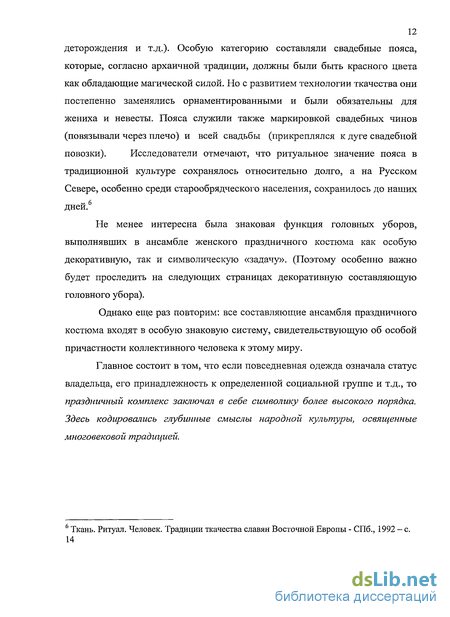 12

деторождения и т.д.). Особую категорию составляли свадебные пояса, которые, согласно архаичной традиции, должны были быть красного цвета как обладающие магической силой. Но с развитием технологии ткачества они постепенно заменялись орнаментированными и были обязательны для жениха и невесты. Пояса служили также маркировкой свадебных чинов (повязывали через плечо) и всей свадьбы (прикреплялся к дуге свадебной повозки). Исследователи отмечают, что ритуальное значение пояса в традиционной культуре сохранялось относительно долго, а на Русском Севере, особенно среди старообрядческого населения, сохранилось до наших дней.$^6$

Не менее интересна была знаковая функция головных уборов, выполнявших в ансамбле женского праздничного костюма как особую декоративную, так и символическую «задачу». (Поэтому особенно важно будет проследить на следующих страницах декоративную составляющую головного убора).

Однако еще раз повторим: все составляющие ансамбля праздничного костюма входят в особую знаковую систему, свидетельствующую об особой причастности коллективного человека к этому миру.

Главное состоит в том, что если повседневная одежда означала статус владельца, его принадлежность к определенной социальной группе и т.д., то праздничный комплекс заключал в себе символику более высокого порядка. Здесь кодировались глубинные смыслы народной культуры, освященные многовековой традицией.

$^6$ Ткань. Ритуал. Человек. Традиции ткачества славян Восточной Европы - СПб., 1992 – с. 14

dsLib.net
библиотека диссертаций